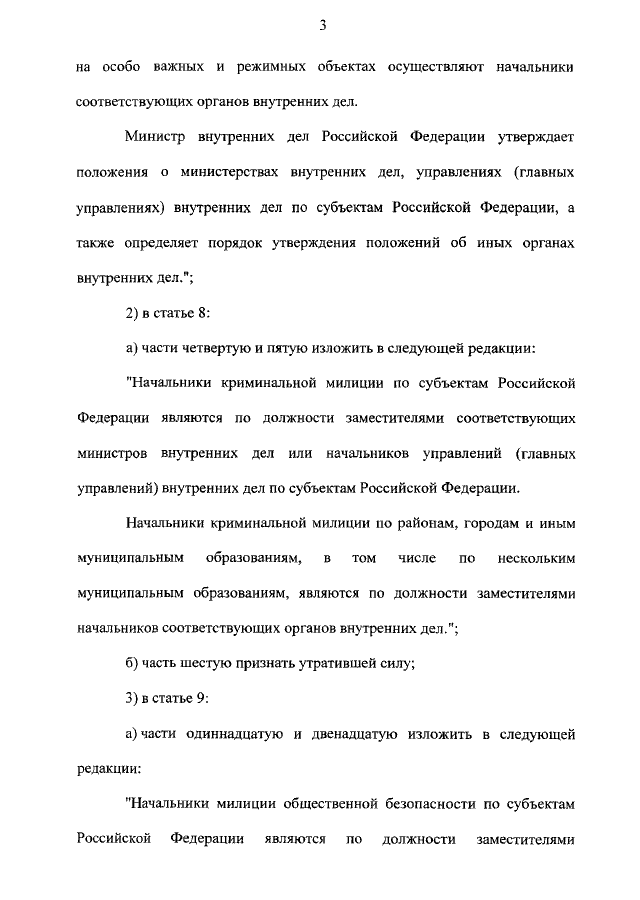 3

на особо важных и режимных объектах осуществляют начальники соответствующих органов внутренних дел.

Министр внутренних дел Российской Федерации утверждает положения о министерствах внутренних дел, управлениях (главных управлениях) внутренних дел по субъектам Российской Федерации, а также определяет порядок утверждения положений об иных органах внутренних дел.";

2) в статье 8:

а) части четвертую и пятую изложить в следующей редакции:

"Начальники криминальной милиции по субъектам Российской Федерации являются по должности заместителями соответствующих министров внутренних дел или начальников управлений (главных управлений) внутренних дел по субъектам Российской Федерации.

Начальники криминальной милиции по районам, городам и иным муниципальным образованиям, в том числе по нескольким муниципальным образованиям, являются по должности заместителями начальников соответствующих органов внутренних дел.";

б) часть шестую признать утратившей силу;

3) в статье 9:

а) части одиннадцатую и двенадцатую изложить в следующей редакции:

"Начальники милиции общественной безопасности по субъектам Российской Федерации являются по должности заместителями